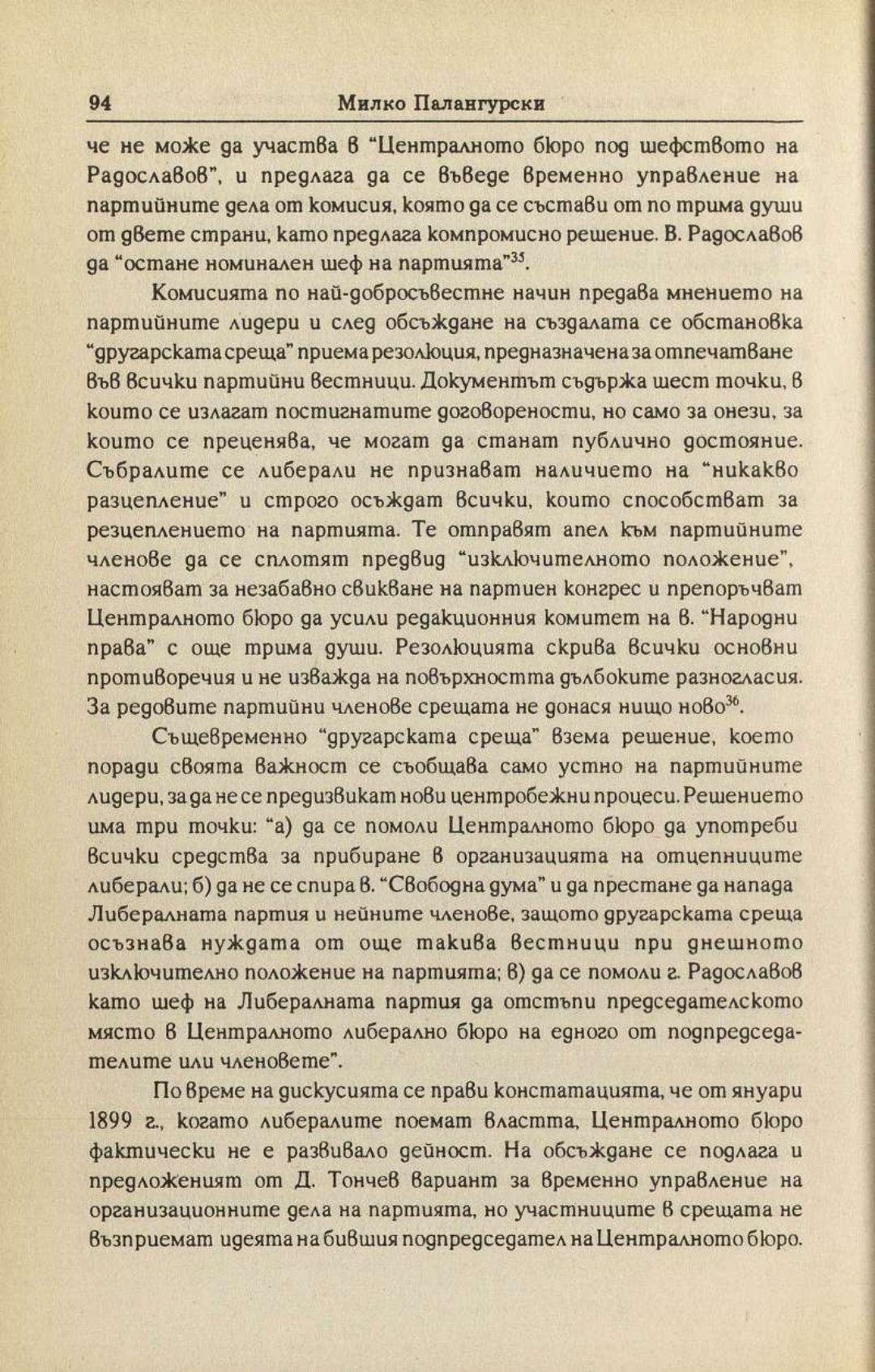 94 Милко Палангурски

че не може да участва в "Централното бюро под шефството на Радославов", и предлага да се въведе временно управление на партийните дела от комисия, която да се състави от по трима души от двете страни, като предлага компромисно решение. В. Радославов да "остане номинален шеф на партията"$^{35}$.

Комисията по най-добросъвестне начин предава мнението на партийните лидери и след обсъждане на създалата се обстановка "другарската среща" приема резолюция, предназначена за отпечатване във всички партийни вестници. Документът съдържа шест точки, в които се излагат постигнатите договорености, но само за онези, за които се преценява, че могат да станат публично достояние. Събралите се либерали не признават наличието на "никакво разцепление" и строго осъждат всички, които способстват за резцеплението на партията. Те отправят апел към партийните членове да се сплотят предвид "изключителното положение", настояват за незабавно свикване на партиен конгрес и препоръчват Централното бюро да усили редакционния комитет на в. "Народни права" с още трима души. Резолюцията скрива всички основни противоречия и не изважда на повърхността дълбоките разногласия. За редовите партийни членове срещата не донася нищо ново$^{36}$.

Същевременно "другарската среща" взема решение, което поради своята важност се съобщава само устно на партийните лидери, за да не се предизвикат нови центробежни процеси. Решението има три точки: "а) да се помоли Централното бюро да употреби всички средства за прибиране в организацията на отцепниците либерали; б) да не се спира в. "Свободна дума" и да престане да напада Либералната партия и нейните членове, защото другарската среща осъзнава нуждата от още такива вестници при днешното изключително положение на партията; в) да се помоли г. Радославов като шеф на Либералната партия да отстъпи председателското място в Централното либерално бюро на едного от подпредседателите или членовете".

По време на дискусията се прави констатацията, че от януари 1899 г., когато либералите поемат властта, Централното бюро фактически не е развивало дейност. На обсъждане се подлага и предложеният от Д. Тончев вариант за временно управление на организационните дела на партията, но участниците в срещата не възприемат идеята на бившия подпредседател на Централното бюро.